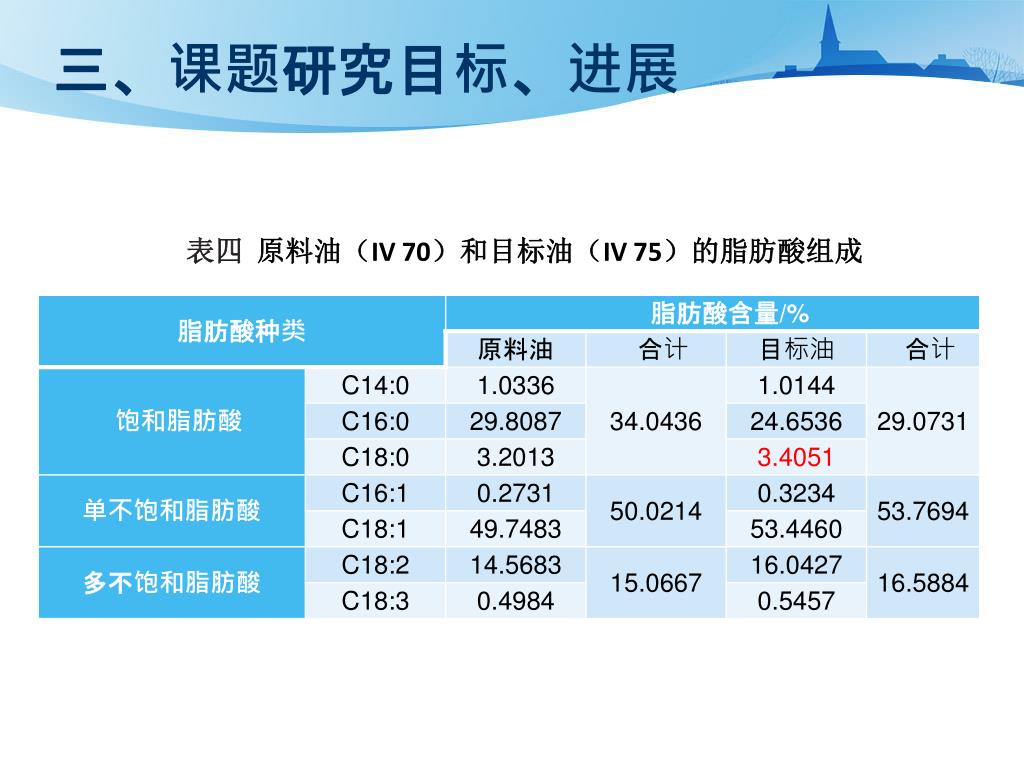 三、课题研究目标、进展

表四 原料油（IV 70）和目标油（IV 75）的脂肪酸组成

| 脂肪酸种类 | | 脂肪酸含量/% | | | |
|---|---|---|---|---|---|
| | | 原料油 | 合计 | 目标油 | 合计 |
| 饱和脂肪酸 | C14:0 | 1.0336 | 34.0436 | 1.0144 | 29.0731 |
| | C16:0 | 29.8087 | | 24.6536 | |
| | C18:0 | 3.2013 | | 3.4051 | |
| 单不饱和脂肪酸 | C16:1 | 0.2731 | 50.0214 | 0.3234 | 53.7694 |
| | C18:1 | 49.7483 | | 53.4460 | |
| 多不饱和脂肪酸 | C18:2 | 14.5683 | 15.0667 | 16.0427 | 16.5884 |
| | C18:3 | 0.4984 | | 0.5457 | |